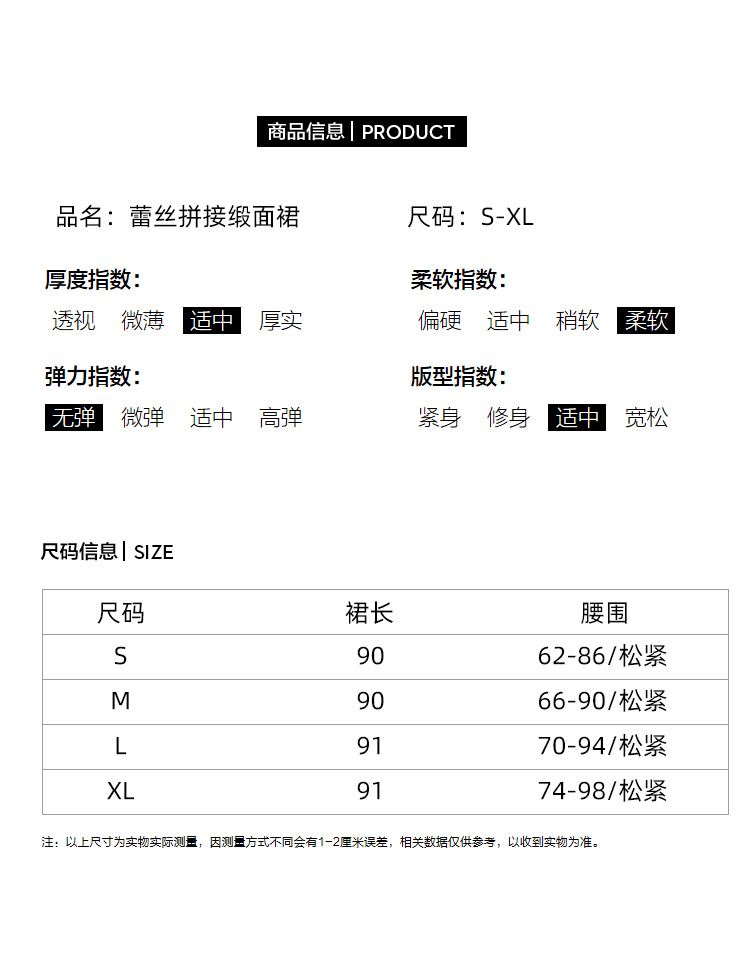 商品信息 | PRODUCT

品名：蕾丝拼接缎面裙

尺码：S-XL

厚度指数：
透视 微薄 适中 厚实

柔软指数：
偏硬 适中 稍软 柔软

弹力指数：
无弹 微弹 适中 高弹

版型指数：
紧身 修身 适中 宽松

尺码信息 | SIZE

| 尺码 | 裙长 | 腰围 |
|---|---|---|
| S | 90 | 62-86/松紧 |
| M | 90 | 66-90/松紧 |
| L | 91 | 70-94/松紧 |
| XL | 91 | 74-98/松紧 |

注：以上尺寸为实物实际测量，因测量方式不同会有1-2厘米误差，相关数据仅供参考，以收到实物为准。